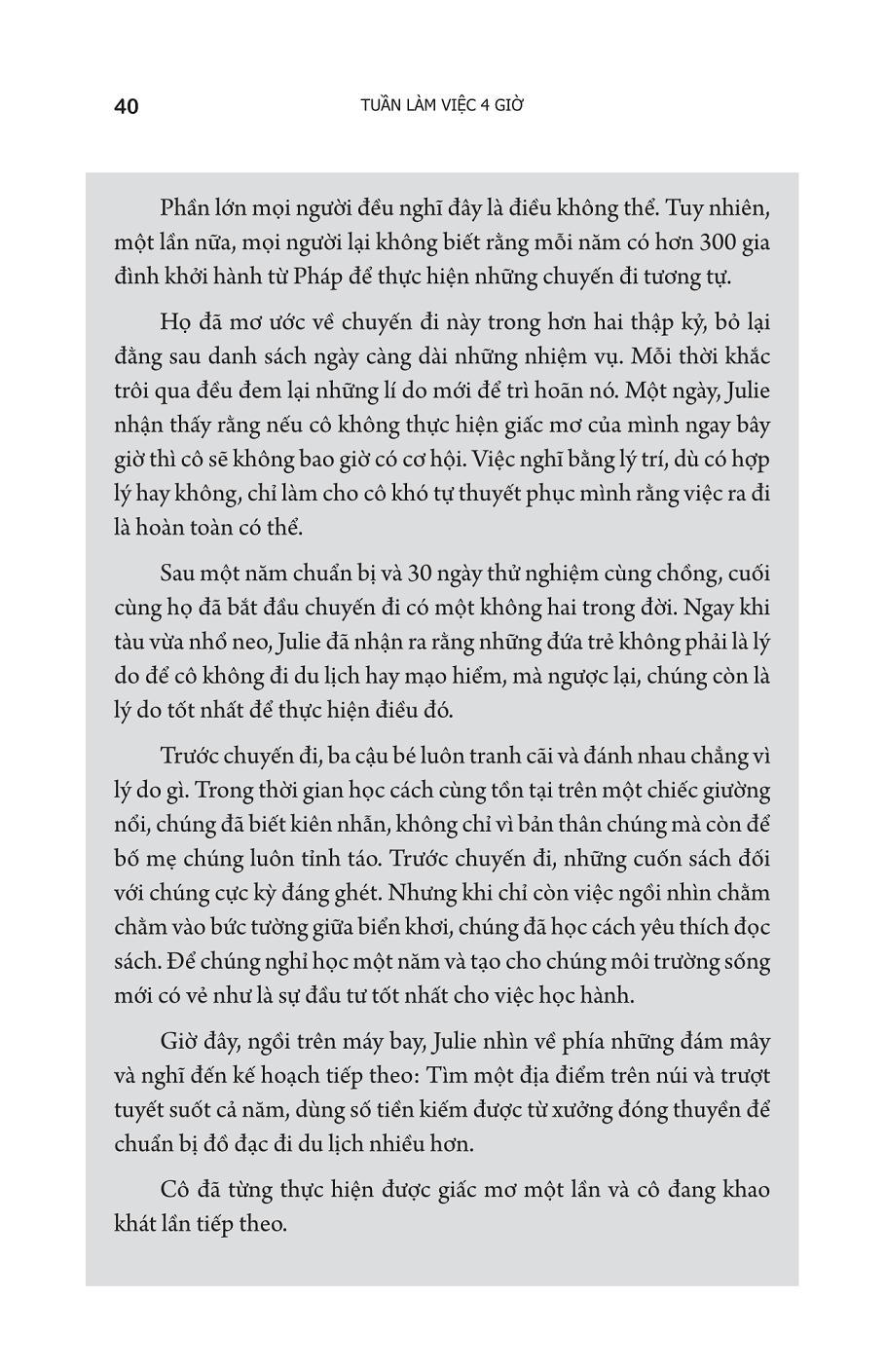 40 TUẦN LÀM VIỆC 4 GIỜ

Phần lớn mọi người đều nghĩ đây là điều không thể. Tuy nhiên, một lần nữa, mọi người lại không biết rằng mỗi năm có hơn 300 gia đình khởi hành từ Pháp để thực hiện những chuyến đi tương tự.

Họ đã mơ ước về chuyến đi này trong hơn hai thập kỷ, bỏ lại đằng sau danh sách ngày càng dài những nhiệm vụ. Mỗi thời khắc trôi qua đều đem lại những lí do mới để trì hoãn nó. Một ngày, Julie nhận thấy rằng nếu cô không thực hiện giấc mơ của mình ngay bây giờ thì cô sẽ không bao giờ có cơ hội. Việc nghĩ bằng lý trí, dù có hợp lý hay không, chỉ làm cho cô khó tự thuyết phục mình rằng việc ra đi là hoàn toàn có thể.

Sau một năm chuẩn bị và 30 ngày thử nghiệm cùng chồng, cuối cùng họ đã bắt đầu chuyến đi có một không hai trong đời. Ngay khi tàu vừa nhổ neo, Julie đã nhận ra rằng những đứa trẻ không phải là lý do để cô không đi du lịch hay mạo hiểm, mà ngược lại, chúng còn là lý do tốt nhất để thực hiện điều đó.

Trước chuyến đi, ba cậu bé luôn tranh cãi và đánh nhau chẳng vì lý do gì. Trong thời gian học cách cùng tồn tại trên một chiếc giường nổi, chúng đã biết kiên nhẫn, không chỉ vì bản thân chúng mà còn để bố mẹ chúng luôn tỉnh táo. Trước chuyến đi, những cuốn sách đối với chúng cực kỳ đáng ghét. Nhưng khi chỉ còn việc ngồi nhìn chằm chằm vào bức tường giữa biển khơi, chúng đã học cách yêu thích đọc sách. Để chúng nghỉ học một năm và tạo cho chúng môi trường sống mới có vẻ như là sự đầu tư tốt nhất cho việc học hành.

Giờ đây, ngồi trên máy bay, Julie nhìn về phía những đám mây và nghĩ đến kế hoạch tiếp theo: Tìm một địa điểm trên núi và trượt tuyết suốt cả năm, dùng số tiền kiếm được từ xưởng đóng thuyền để chuẩn bị đồ đạc đi du lịch nhiều hơn.

Cô đã từng thực hiện được giấc mơ một lần và cô đang khao khát lần tiếp theo.